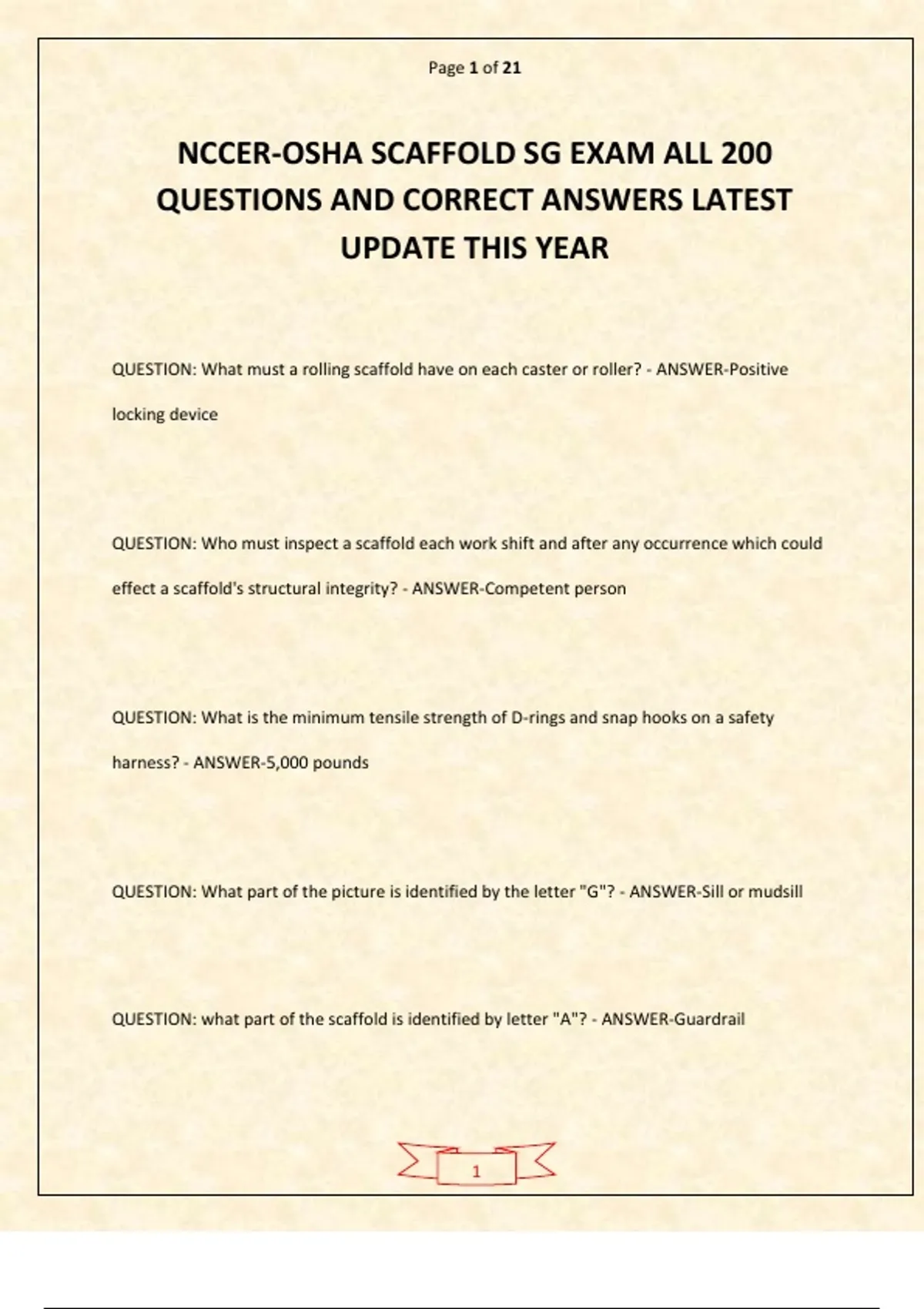 Page 1 of 21

NCCER-OSHA SCAFFOLD SG EXAM ALL 200 QUESTIONS AND CORRECT ANSWERS LATEST UPDATE THIS YEAR

QUESTION: What must a rolling scaffold have on each caster or roller? - ANSWER-Positive locking device

QUESTION: Who must inspect a scaffold each work shift and after any occurrence which could effect a scaffold's structural integrity? - ANSWER-Competent person

QUESTION: What is the minimum tensile strength of D-rings and snap hooks on a safety harness? - ANSWER-5,000 pounds

QUESTION: What part of the picture is identified by the letter "G"? - ANSWER-Sill or mudsill

QUESTION: what part of the scaffold is identified by letter "A"? - ANSWER-Guardrail

1